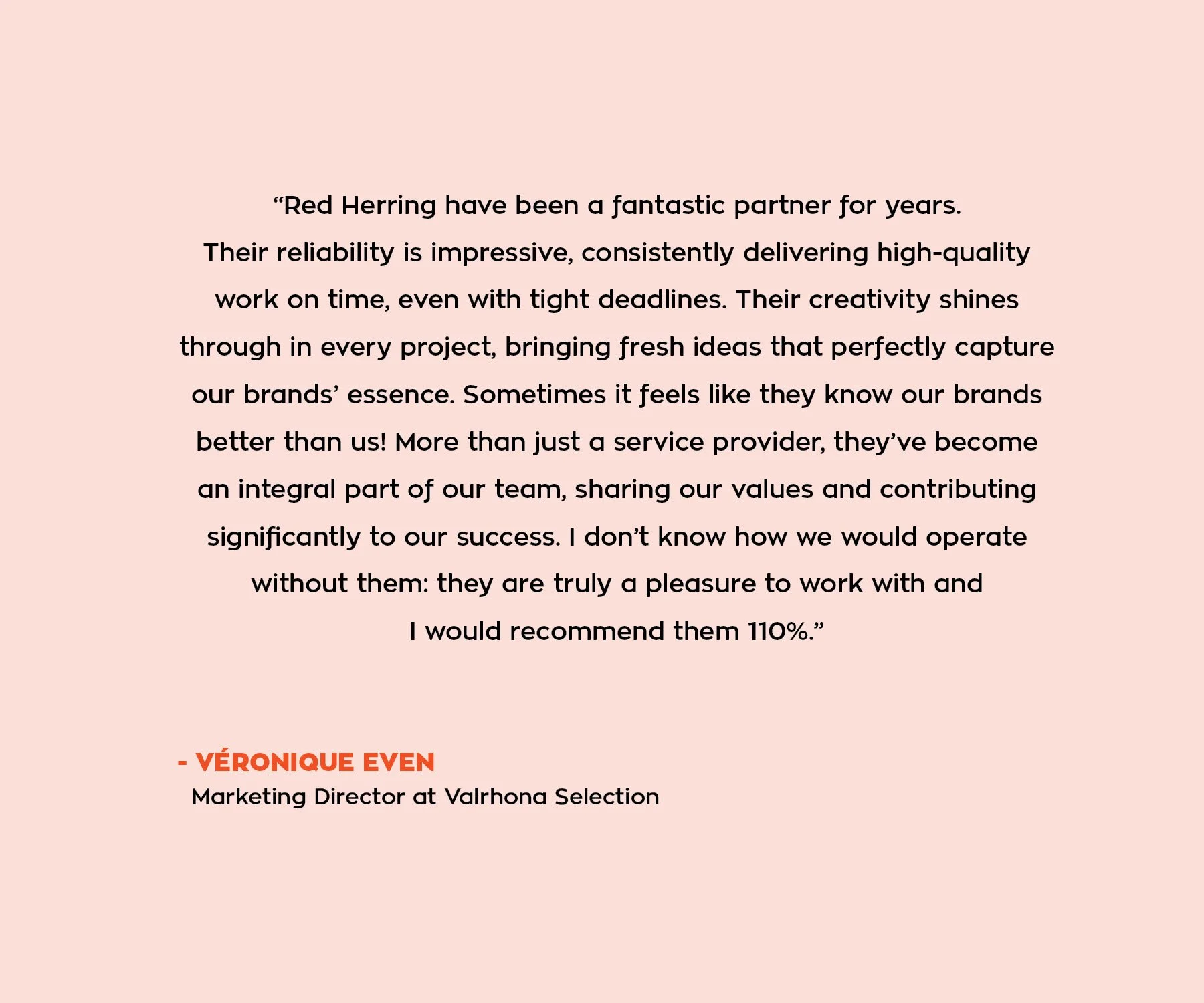 “Red Herring have been a fantastic partner for years. Their reliability is impressive, consistently delivering high-quality work on time, even with tight deadlines. Their creativity shines through in every project, bringing fresh ideas that perfectly capture our brands’ essence. Sometimes it feels like they know our brands better than us! More than just a service provider, they’ve become an integral part of our team, sharing our values and contributing significantly to our success. I don’t know how we would operate without them: they are truly a pleasure to work with and I would recommend them 110%.”

- VÉRONIQUE EVEN
Marketing Director at Valrhona Selection